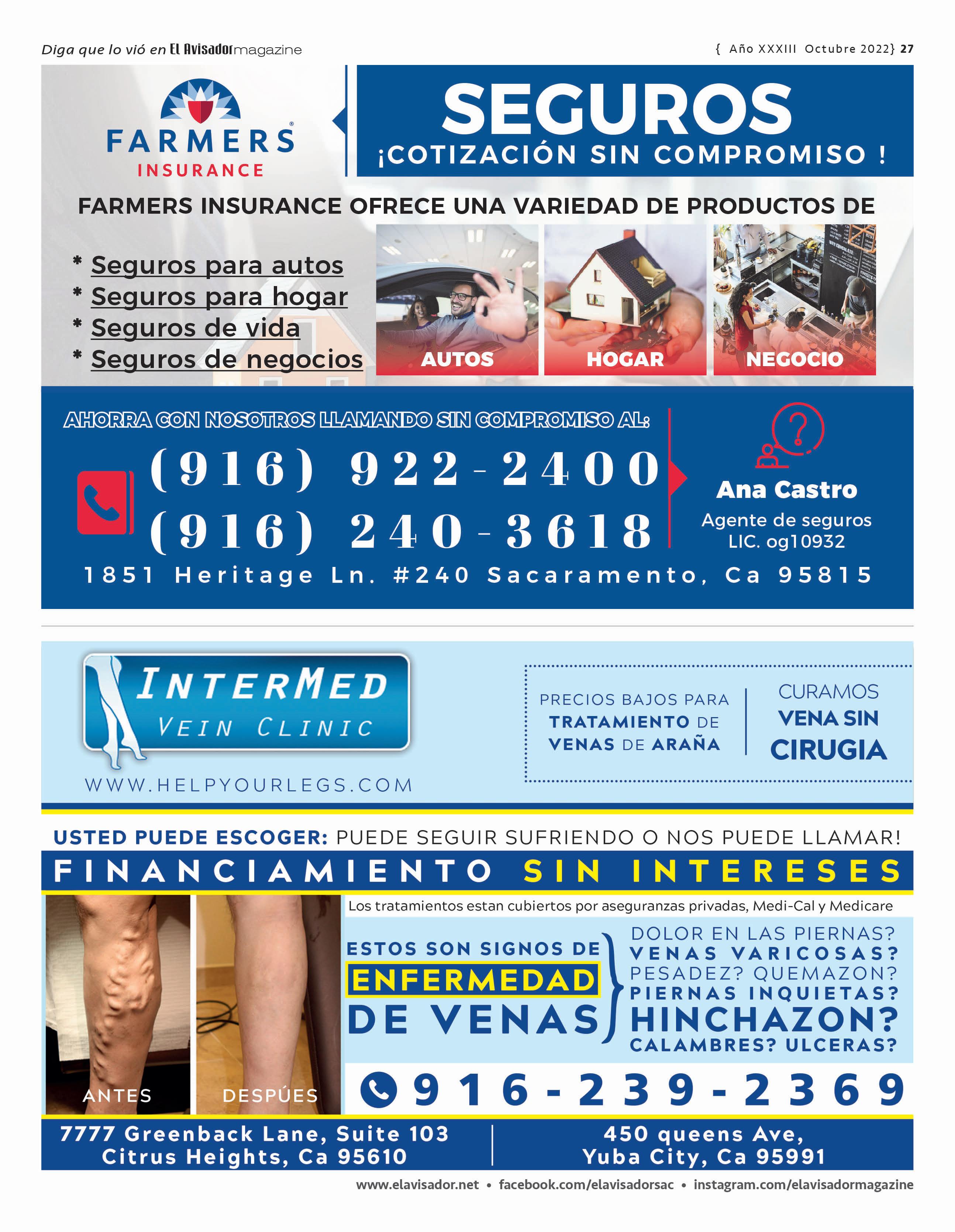 Diga que lo vió en El Avisador magazine

{ Año XXXIII Octubre 2022} 27

FARMERS INSURANCE

SEGUROS

¡COTIZACIÓN SIN COMPROMISO !

FARMERS INSURANCE OFRECE UNA VARIEDAD DE PRODUCTOS DE

* Seguros para autos
* Seguros para hogar
* Seguros de vida
* Seguros de negocios

AUTOS

HOGAR

NEGOCIO

AHORRA CON NOSOTROS LLAMANDO SIN COMPROMISO AL:

(916) 922-2400
(916) 240-3618

Ana Castro
Agente de seguros
LIC. og10932

1851 Heritage Ln. #240 Sacaramento, Ca 95815

INTERMED
VEIN CLINIC

WWW.HELPYOURLEGS.COM

PRECIOS BAJOS PARA TRATAMIENTO DE VENAS DE ARAÑA

CURAMOS VENA SIN CIRUGIA

USTED PUEDE ESCOGER: PUEDE SEGUIR SUFRIENDO O NOS PUEDE LLAMAR!

FINANCIAMIENTO SIN INTERESES

ANTES

DESPÚES

Los tratamientos estan cubiertos por aseguranzas privadas, Medi-Cal y Medicare

ESTOS SON SIGNOS DE ENFERMEDAD DE VENAS

DOLOR EN LAS PIERNAS?
VENAS VARICOSAS?
PESADEZ? QUEMAZON?
PIERNAS INQUIETAS?
HINCHAZON?
CALAMBRES? ULCERAS?

916-239-2369

7777 Greenback Lane, Suite 103
Citrus Heights, Ca 95610

450 queens Ave,
Yuba City, Ca 95991

www.elavisador.net • facebook.com/elavisadorsac • instagram.com/elavisadormagazine